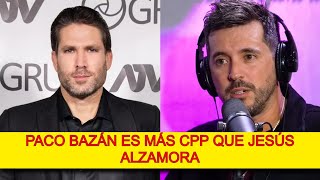 ATV GR
GRU ATV

PACO BAZÁN ES MÁS CPP QUE JESÚS ALZAMORA